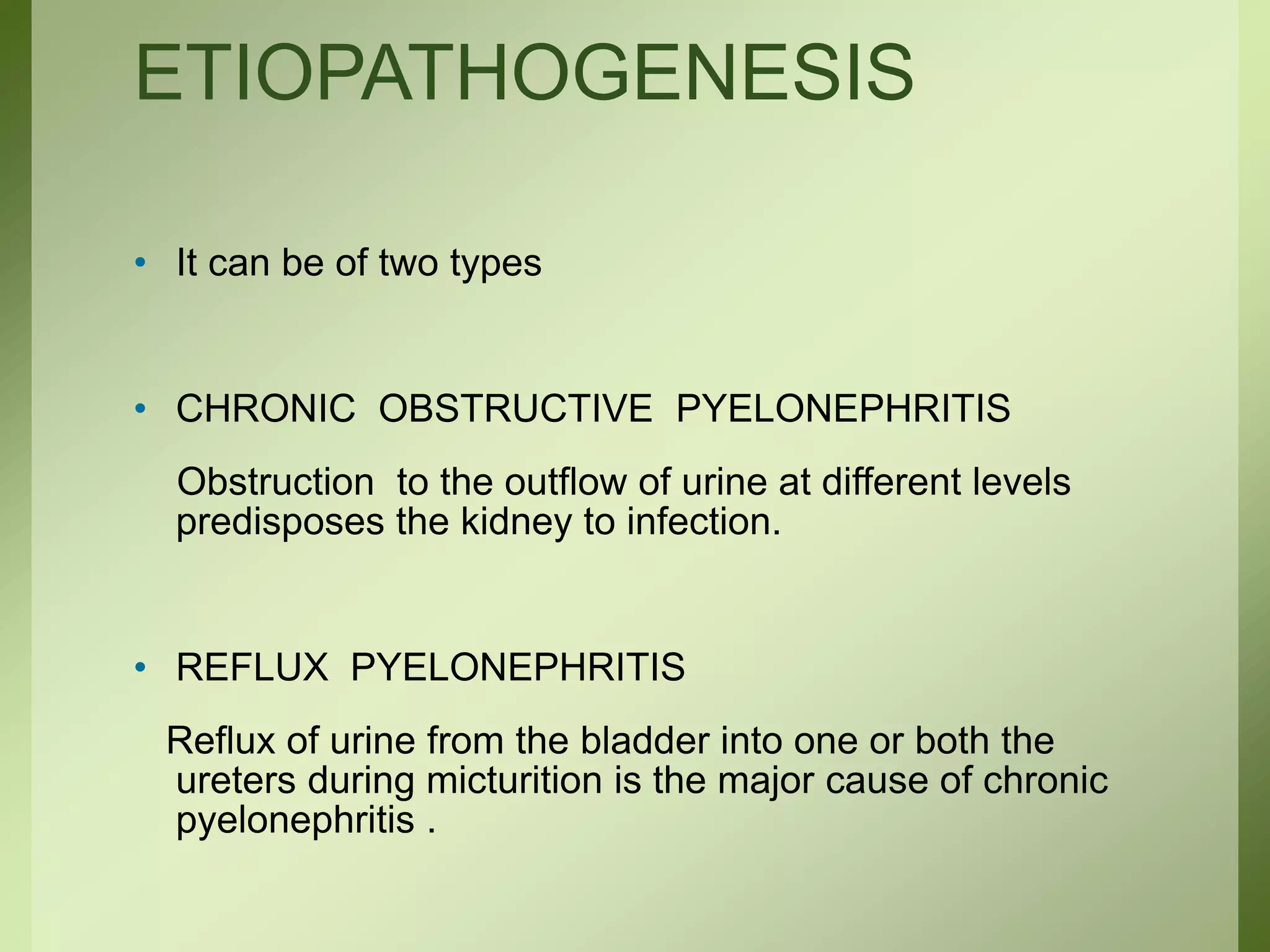 ETIOPATHOGENESIS

• It can be of two types

• CHRONIC OBSTRUCTIVE PYELONEPHRITIS

Obstruction to the outflow of urine at different levels predisposes the kidney to infection.

• REFLUX PYELONEPHRITIS

Reflux of urine from the bladder into one or both the ureters during micturition is the major cause of chronic pyelonephritis .